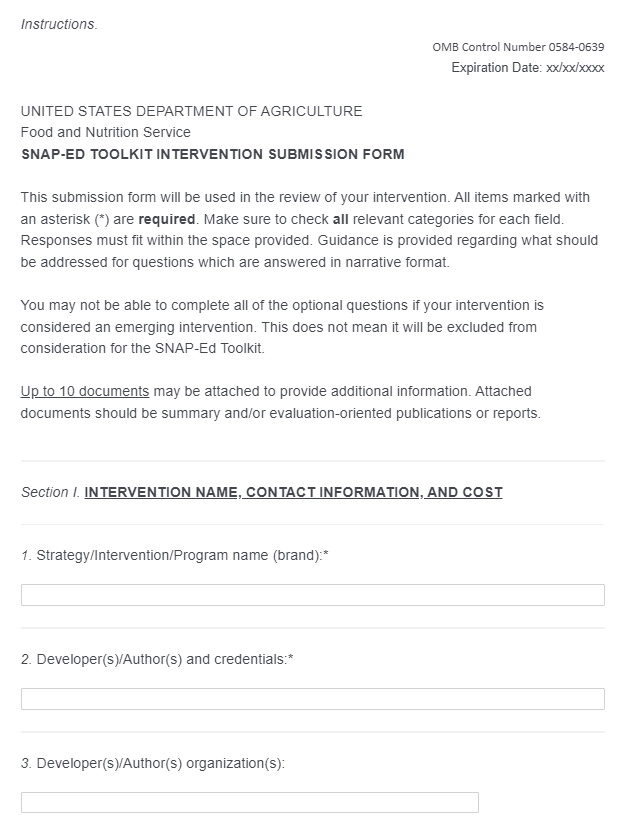 Instructions.

OMB Control Number 0584-0639
Expiration Date: xx/xx/xxxx

UNITED STATES DEPARTMENT OF AGRICULTURE
Food and Nutrition Service
SNAP-ED TOOLKIT INTERVENTION SUBMISSION FORM

This submission form will be used in the review of your intervention. All items marked with an asterisk (*) are required. Make sure to check all relevant categories for each field. Responses must fit within the space provided. Guidance is provided regarding what should be addressed for questions which are answered in narrative format.

You may not be able to complete all of the optional questions if your intervention is considered an emerging intervention. This does not mean it will be excluded from consideration for the SNAP-Ed Toolkit.

Up to 10 documents may be attached to provide additional information. Attached documents should be summary and/or evaluation-oriented publications or reports.

Section I. INTERVENTION NAME, CONTACT INFORMATION, AND COST

1. Strategy/Intervention/Program name (brand):*

2. Developer(s)/Author(s) and credentials:*

3. Developer(s)/Author(s) organization(s):